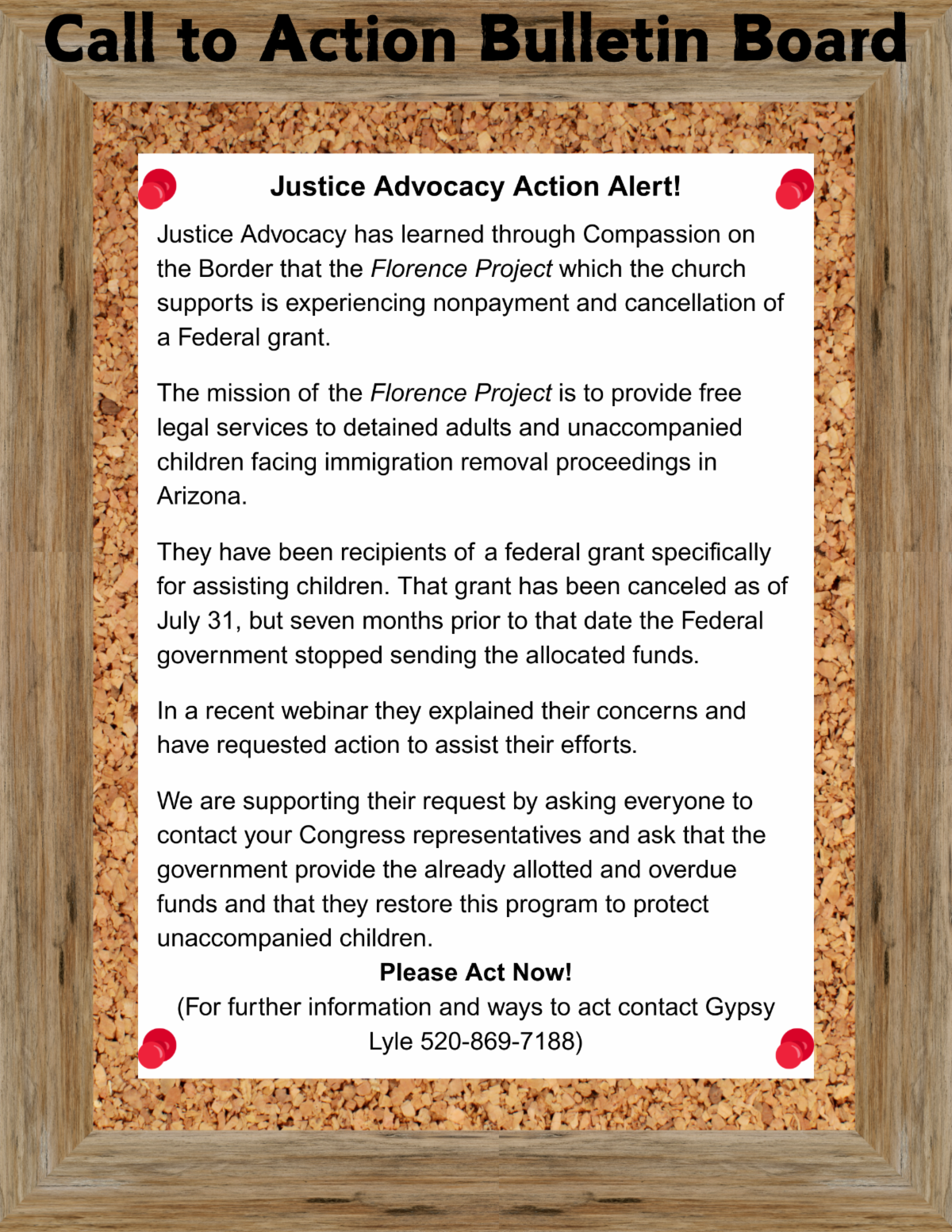 Call to Action Bulletin Board

Justice Advocacy Action Alert!

Justice Advocacy has learned through Compassion on the Border that the Florence Project which the church supports is experiencing nonpayment and cancellation of a Federal grant.

The mission of the Florence Project is to provide free legal services to detained adults and unaccompanied children facing immigration removal proceedings in Arizona.

They have been recipients of a federal grant specifically for assisting children. That grant has been canceled as of July 31, but seven months prior to that date the Federal government stopped sending the allocated funds.

In a recent webinar they explained their concerns and have requested action to assist their efforts.

We are supporting their request by asking everyone to contact your Congress representatives and ask that the government provide the already allotted and overdue funds and that they restore this program to protect unaccompanied children.

Please Act Now!

(For further information and ways to act contact Gypsy Lyle 520-869-7188)